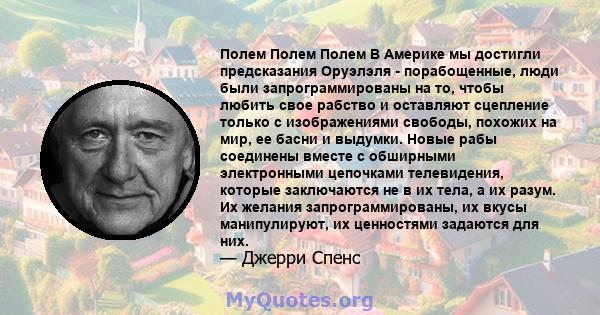 Полем Полем Полем В Америке мы достигли предсказания Оруэлэля - порабощенные, люди были запрограммированы на то, чтобы любить свое рабство и оставляют сцепление только с изображениями свободы, похожих на мир, ее басни и выдумки. Новые рабы соединены вместе с обширными электронными цепочками телевидения, которые заключаются не в их тела, а их разум. Их желания запрограммированы, их вкусы манипулируют, их ценностями задаются для них.

— Джерри Спенс

MyQuotes.org